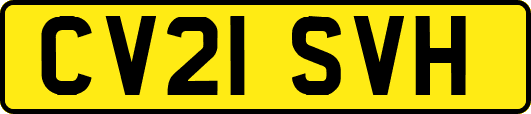 CV21 SVH